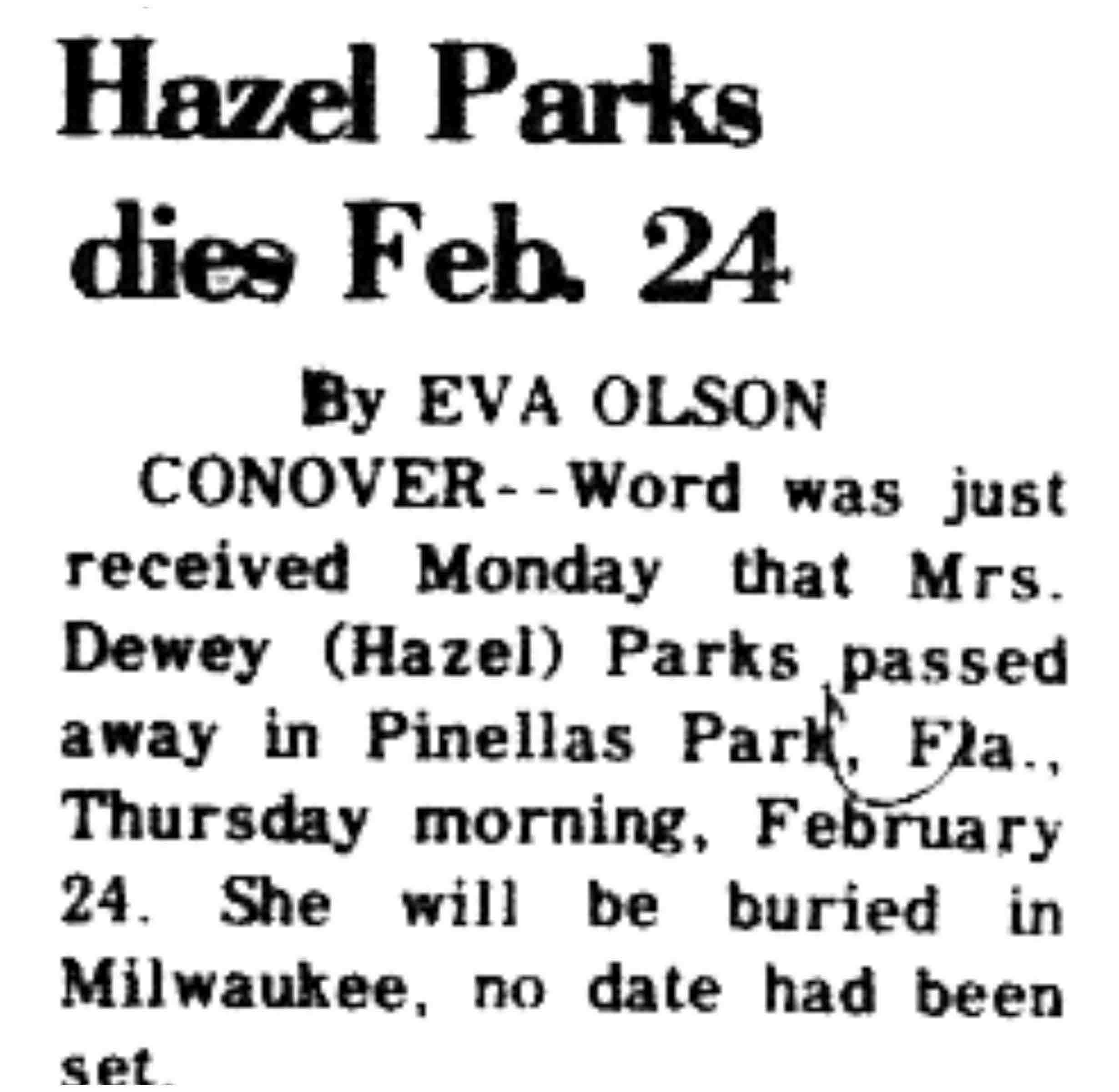 Hazel Parks dies Feb. 24

By EVA OLSON

CONOVER--Word was just received Monday that Mrs. Dewey (Hazel) Parks passed away in Pinellas Park, Fla., Thursday morning, February 24. She will be buried in Milwaukee, no date had been set.